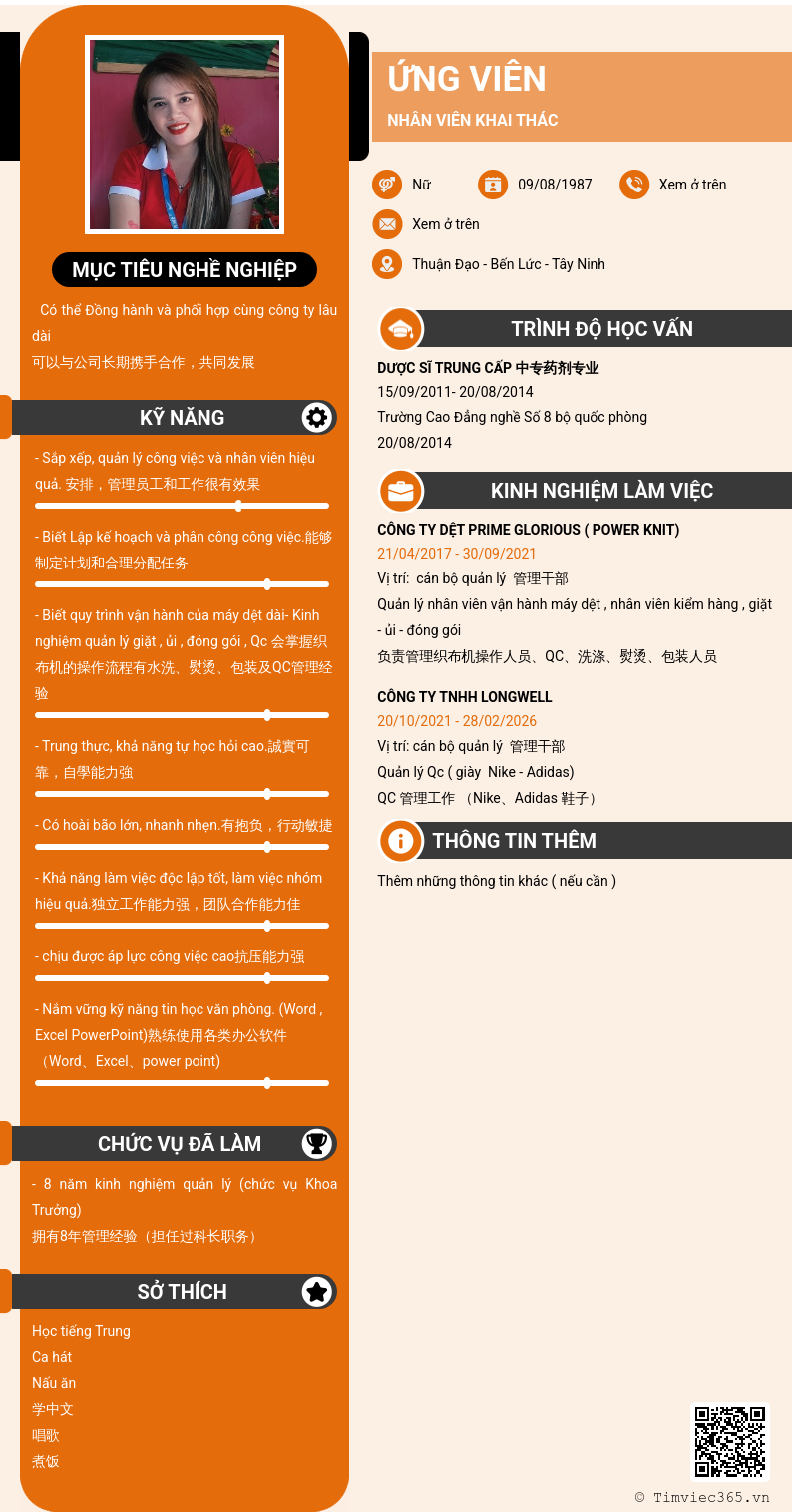 MỤC TIÊU NGHỀ NGHIỆP

Có thể Đồng hành và phối hợp cùng công ty lâu dài
可以与公司长期携手合作，共同发展

KỸ NĂNG

- Sắp xếp, quản lý công việc và nhân viên hiệu quả. 安排，管理员工和工作很有效果

- Biết Lập kế hoạch và phân công công việc.能够制定计划和合理分配任务

- Biết quy trình vận hành của máy dệt dài- Kinh nghiệm quản lý giặt , ủi , đóng gói , Qc 会掌握织布机的操作流程有水洗、熨烫、包装及QC管理经验

- Trung thực, khả năng tự học hỏi cao.誠實可靠，自學能力強

- Có hoài bão lớn, nhanh nhẹn.有抱负，行动敏捷

- Khả năng làm việc độc lập tốt, làm việc nhóm hiệu quả.独立工作能力强，团队合作能力佳

- chịu được áp lực công việc cao抗压能力强

- Nắm vững kỹ năng tin học văn phòng. (Word , Excel PowerPoint)熟练使用各类办公软件（Word、Excel、power point)

CHỨC VỤ ĐÃ LÀM

- 8 năm kinh nghiệm quản lý (chức vụ Khoa Trưởng)
拥有8年管理经验（担任过科长职务）

SỞ THÍCH

Học tiếng Trung
Ca hát
Nấu ăn
学中文
唱歌
煮饭

ỨNG VIÊN

NHÂN VIÊN KHAI THÁC

Nữ
09/08/1987
Xem ở trên
Xem ở trên
Thuận Đạo - Bến Lức - Tây Ninh

TRÌNH ĐỘ HỌC VẤN

DƯỢC SĨ TRUNG CẤP 中专药剂专业
15/09/2011- 20/08/2014
Trường Cao Đẳng nghề Số 8 bộ quốc phòng
20/08/2014

KINH NGHIỆM LÀM VIỆC

CÔNG TY DỆT PRIME GLORIOUS ( POWER KNIT)
21/04/2017 - 30/09/2021
Vị trí: cán bộ quản lý 管理干部
Quản lý nhân viên vận hành máy dệt , nhân viên kiểm hàng , giặt - ủi - đóng gói
负责管理织布机操作人员、QC、洗涤、熨烫、包装人员

CÔNG TY TNHH LONGWELL
20/10/2021 - 28/02/2026
Vị trí: cán bộ quản lý 管理干部
Quản lý Qc ( giày Nike - Adidas)
QC 管理工作 （Nike、Adidas 鞋子）

THÔNG TIN THÊM

Thêm những thông tin khác ( nếu cần )

© Timviec365.vn